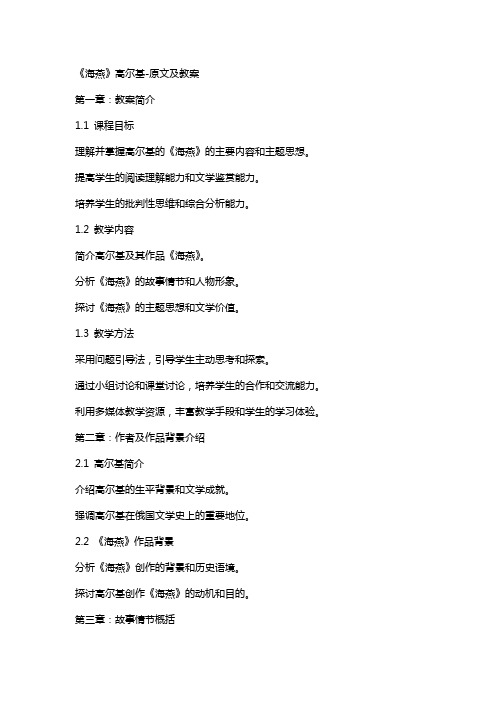 《海燕》高尔基-原文及教案

第一章：教案简介

1.1 课程目标

理解并掌握高尔基的《海燕》的主要内容和主题思想。

提高学生的阅读理解能力和文学鉴赏能力。

培养学生的批判性思维和综合分析能力。

1.2 教学内容

简介高尔基及其作品《海燕》。

分析《海燕》的故事情节和人物形象。

探讨《海燕》的主题思想和文学价值。

1.3 教学方法

采用问题引导法，引导学生主动思考和探索。

通过小组讨论和课堂讨论，培养学生的合作和交流能力。

利用多媒体教学资源，丰富教学手段和学生的学习体验。

第二章：作者及作品背景介绍

2.1 高尔基简介

介绍高尔基的生平背景和文学成就。

强调高尔基在俄国文学史上的重要地位。

2.2 《海燕》作品背景

分析《海燕》创作的背景和历史语境。

探讨高尔基创作《海燕》的动机和目的。

第三章：故事情节概括